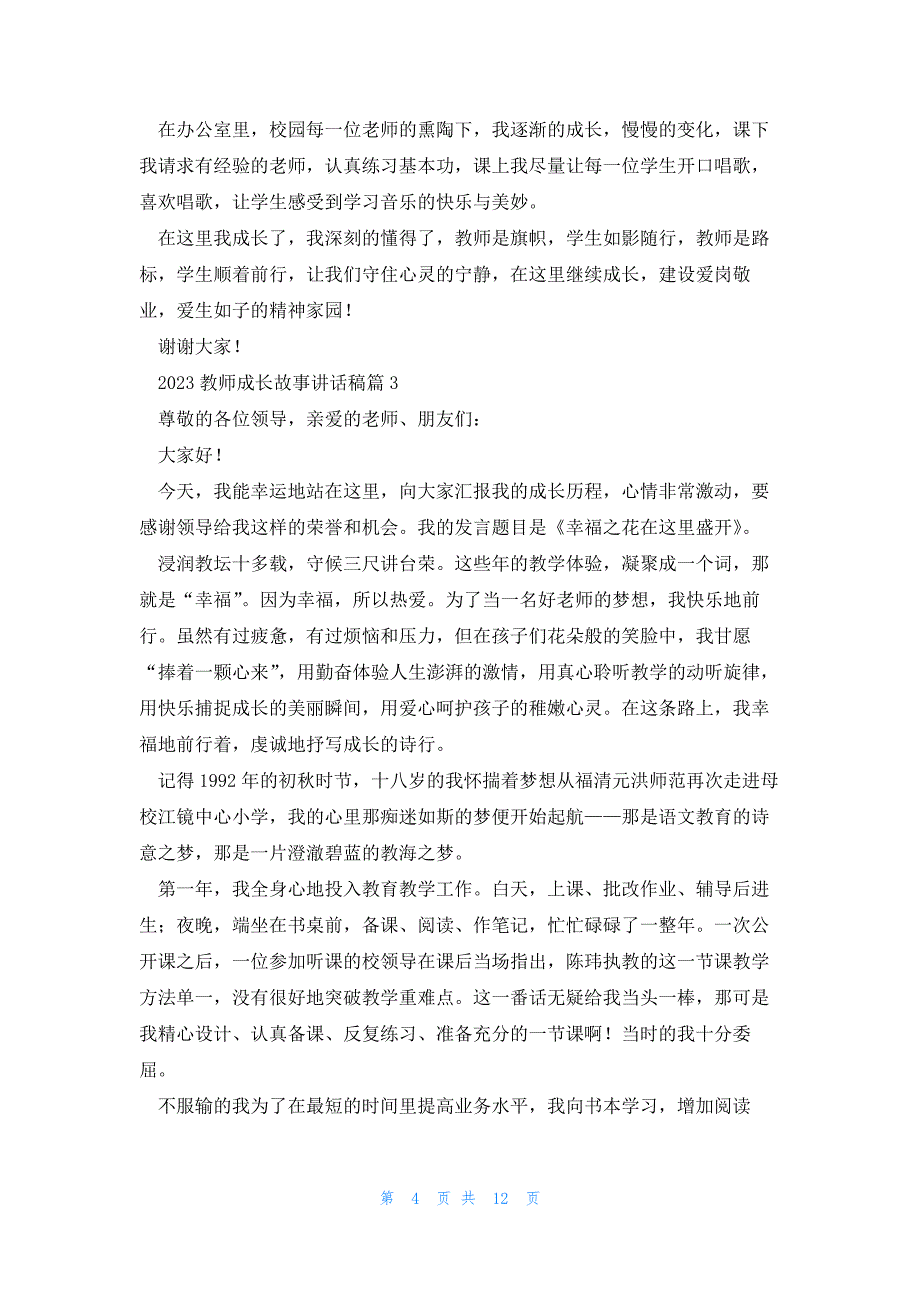 在办公室里，校园每一位老师的熏陶下，我逐渐的成长，慢慢的变化，课下我请求有经验的老师，认真练习基本功，课上我尽量让每一位学生开口唱歌，喜欢唱歌，让学生感受到学习音乐的快乐与美妙。

在这里我成长了，我深刻的懂得了，教师是旗帜，学生如影随行，教师是路标，学生顺着前行，让我们守住心灵的宁静，在这里继续成长，建设爱岗敬业，爱生如子的精神家园！

谢谢大家！

2023 教师成长故事讲话稿篇 3

尊敬的各位领导，亲爱的老师、朋友们：

大家好！

今天，我能幸运地站在这里，向大家汇报我的成长历程，心情非常激动，要感谢领导给我这样的荣誉和机会。我的发言题目是《幸福之花在这里盛开》。

浸润教坛十多载，守候三尺讲台荣。这些年的教学体验，凝聚成一个词，那就是“幸福”。因为幸福，所以热爱。为了当一名好老师的梦想，我快乐地前行。虽然有过疲惫，有过烦恼和压力，但在孩子们花朵般的笑脸中，我甘愿“捧着一颗心来”，用勤奋体验人生澎湃的激情，用真心聆听教学的动听旋律，用快乐捕捉成长的美丽瞬间，用爱心呵护孩子的稚嫩心灵。在这条路上，我幸福地前行着，虔诚地抒写成长的诗行。

记得 1992 年的初秋时节，十八岁的我怀揣着梦想从福清元洪师范再次走进母校江镜中心小学，我的心里那痴迷如斯的梦便开始起航——那是语文教育的诗意之梦，那是一片澄澈碧蓝的教海之梦。

第一年，我全身心地投入教育教学工作。白天，上课、批改作业、辅导后进生；夜晚，端坐在书桌前，备课、阅读、作笔记，忙忙碌碌了一整年。一次公开课之后，一位参加听课的校领导在课后当场指出，陈玮执教的这一节课教学方法单一，没有很好地突破教学重难点。这一番话无疑给我当头一棒，那可是我精心设计、认真备课、反复练习、准备充分的一节课啊！当时的我十分委屈。

不服输的我为了在最短的时间里提高业务水平，我向书本学习，增加阅读

第 4 页 共 12 页